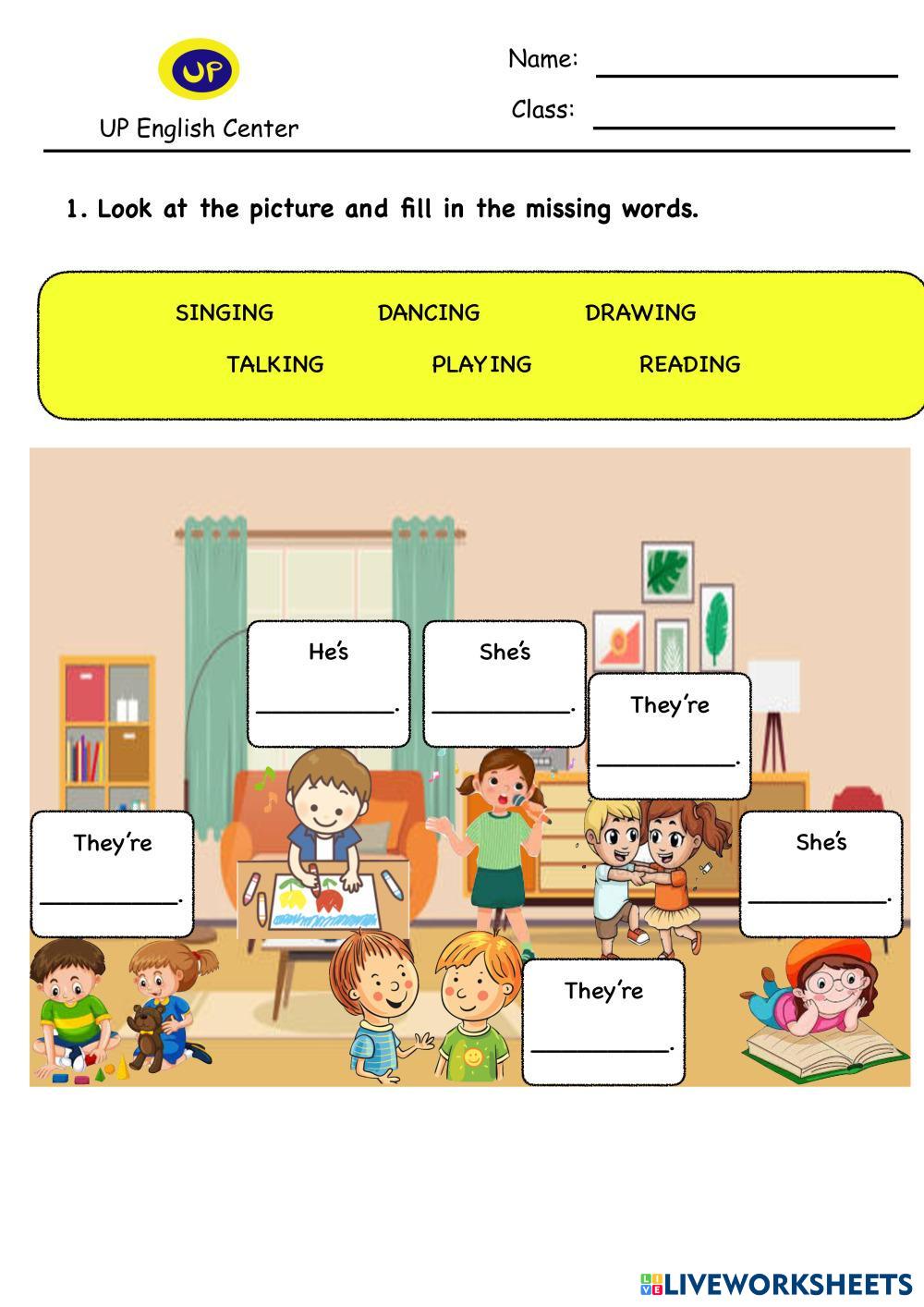 UP

UP English Center

Name: ____

Class: ____

1. Look at the picture and fill in the missing words.

SINGING DANCING DRAWING

TALKING PLAYING READING

He's ____.

She's ____.

They're ____.

They're ____.

She's ____.

They're ____.

LIVEWORKSHEETS